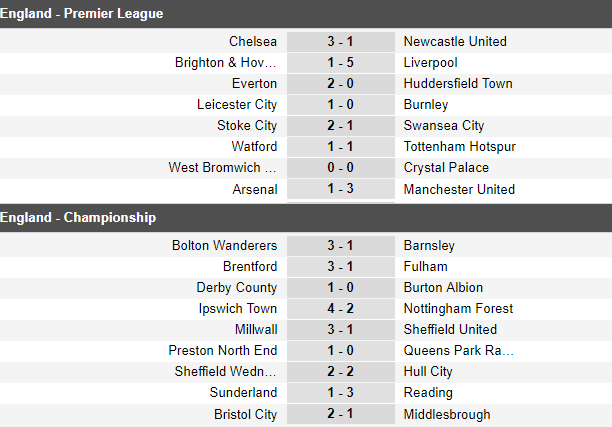 England - Premier League

| | | |
|---|---|---|
| Chelsea | 3 - 1 | Newcastle United |
| Brighton & Hov... | 1 - 5 | Liverpool |
| Everton | 2 - 0 | Huddersfield Town |
| Leicester City | 1 - 0 | Burnley |
| Stoke City | 2 - 1 | Swansea City |
| Watford | 1 - 1 | Tottenham Hotspur |
| West Bromwich ... | 0 - 0 | Crystal Palace |
| Arsenal | 1 - 3 | Manchester United |

England - Championship

| | | |
|---|---|---|
| Bolton Wanderers | 3 - 1 | Barnsley |
| Brentford | 3 - 1 | Fulham |
| Derby County | 1 - 0 | Burton Albion |
| Ipswich Town | 4 - 2 | Nottingham Forest |
| Millwall | 3 - 1 | Sheffield United |
| Preston North End | 1 - 0 | Queens Park Ra... |
| Sheffield Wedn... | 2 - 2 | Hull City |
| Sunderland | 1 - 3 | Reading |
| Bristol City | 2 - 1 | Middlesbrough |